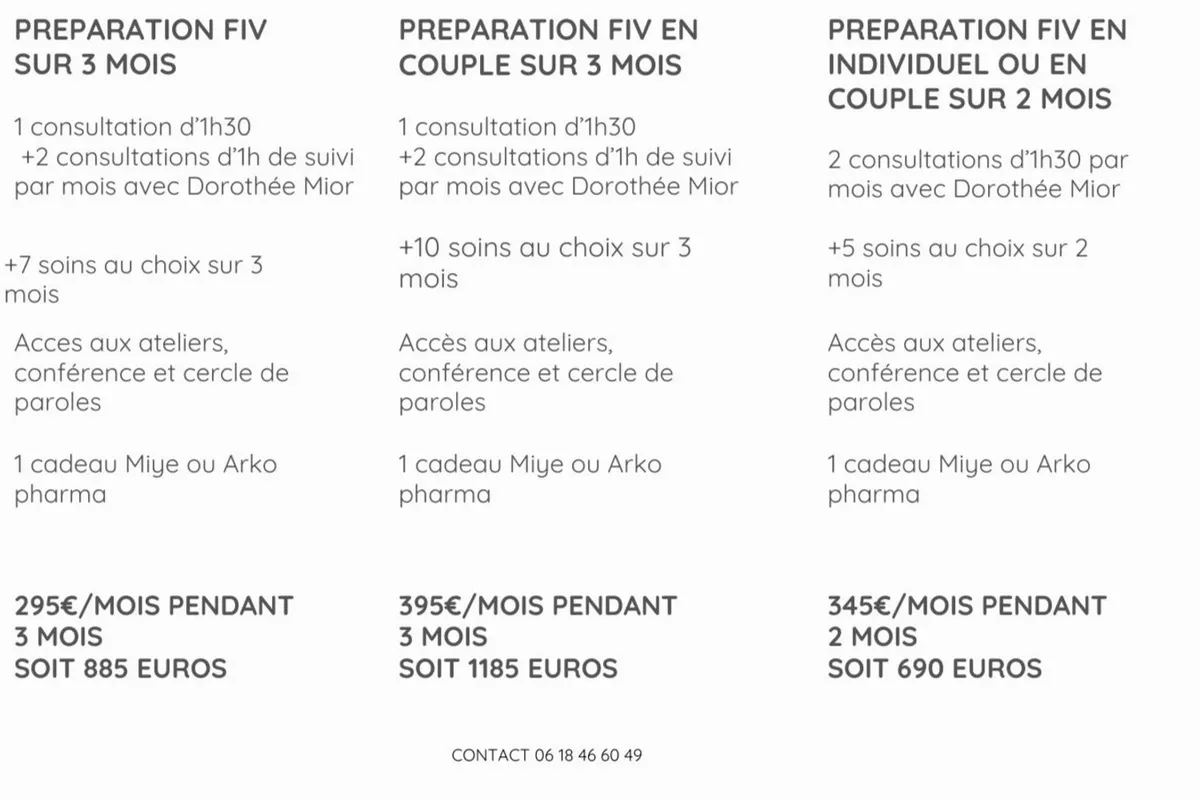 PREPARATION FIV SUR 3 MOIS

1 consultation d'1h30
+2 consultations d'1h de suivi par mois avec Dorothée Mior

+7 soins au choix sur 3 mois

Acces aux ateliers, conférence et cercle de paroles

1 cadeau Miye ou Arko pharma

295€/MOIS PENDANT 3 MOIS
SOIT 885 EUROS

PREPARATION FIV EN COUPLE SUR 3 MOIS

1 consultation d'1h30
+2 consultations d'1h de suivi par mois avec Dorothée Mior

+10 soins au choix sur 3 mois

Accès aux ateliers, conférence et cercle de paroles

1 cadeau Miye ou Arko pharma

395€/MOIS PENDANT 3 MOIS
SOIT 1185 EUROS

PREPARATION FIV EN INDIVIDUEL OU EN COUPLE SUR 2 MOIS

2 consultations d'1h30 par mois avec Dorothée Mior

+5 soins au choix sur 2 mois

Accès aux ateliers, conférence et cercle de paroles

1 cadeau Miye ou Arko pharma

345€/MOIS PENDANT 2 MOIS
SOIT 690 EUROS

CONTACT 06 18 46 60 49